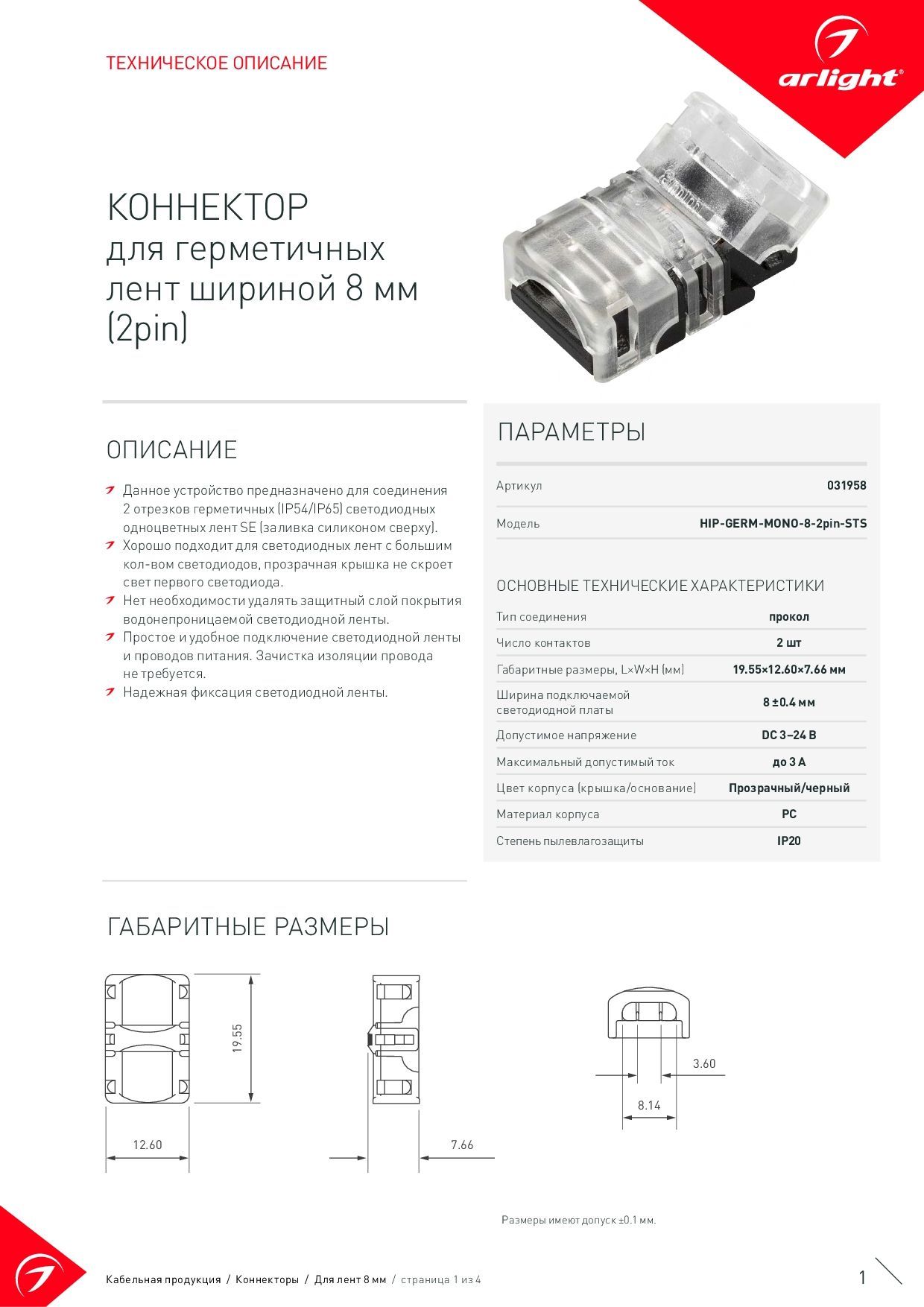 ТЕХНИЧЕСКОЕ ОПИСАНИЕ

arlight®

КОННЕКТОР
для герметичных лент шириной 8 мм (2pin)

ОПИСАНИЕ

Данное устройство предназначено для соединения 2 отрезков герметичных (IP54/IP65) светодиодных одноцветных лент SE (заливка силиконом сверху).

Хорошо подходит для светодиодных лент с большим кол-вом светодиодов, прозрачная крышка не скроет свет первого светодиода.

Нет необходимости удалять защитный слой покрытия водонепроницаемой светодиодной ленты.

Простое и удобное подключение светодиодной ленты и проводов питания. Зачистка изоляции провода не требуется.

Надежная фиксация светодиодной ленты.

ПАРАМЕТРЫ

| Артикул | 031958 |
|---|---|
| Модель | HIP-GERM-MONO-8-2pin-STS |

ОСНОВНЫЕ ТЕХНИЧЕСКИЕ ХАРАКТЕРИСТИКИ

| Тип соединения | прокол |
|---|---|
| Число контактов | 2 шт |
| Габаритные размеры, L×W×H (мм) | 19.55×12.60×7.66 мм |
| Ширина подключаемой светодиодной платы | 8 ±0.4 мм |
| Допустимое напряжение | DC 3–24 В |
| Максимальный допустимый ток | до 3 А |
| Цвет корпуса (крышка/основание) | Прозрачный/черный |
| Материал корпуса | PC |
| Степень пылевлагозащиты | IP20 |

ГАБАРИТНЫЕ РАЗМЕРЫ

19.55
12.60
7.66
3.60
8.14

Размеры имеют допуск ±0.1 мм.

Кабельная продукция / Коннекторы / Для лент 8 мм / страница 1 из 4

1